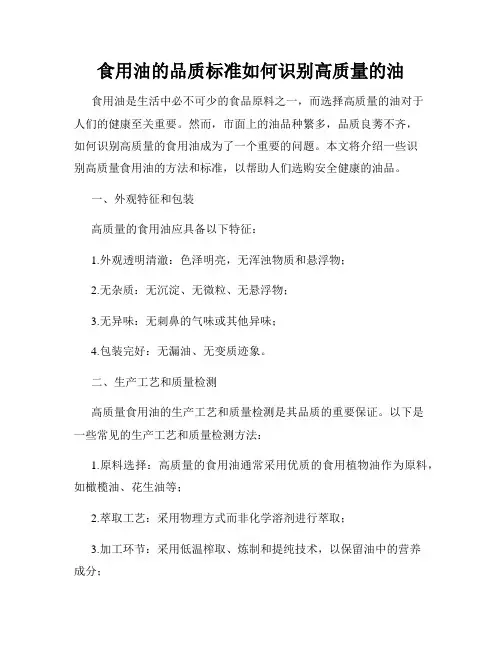 食用油的品质标准如何识别高质量的油

食用油是生活中必不可少的食品原料之一，而选择高质量的油对于人们的健康至关重要。然而，市面上的油品种繁多，品质良莠不齐，如何识别高质量的食用油成为了一个重要的问题。本文将介绍一些识别高质量食用油的方法和标准，以帮助人们选购安全健康的油品。

一、外观特征和包装

高质量的食用油应具备以下特征：

1.外观透明清澈：色泽明亮，无浑浊物质和悬浮物；

2.无杂质：无沉淀、无微粒、无悬浮物；

3.无异味：无刺鼻的气味或其他异味；

4.包装完好：无漏油、无变质迹象。

二、生产工艺和质量检测

高质量食用油的生产工艺和质量检测是其品质的重要保证。以下是一些常见的生产工艺和质量检测方法：

1.原料选择：高质量的食用油通常采用优质的食用植物油作为原料，如橄榄油、花生油等；

2.萃取工艺：采用物理方式而非化学溶剂进行萃取；

3.加工环节：采用低温榨取、炼制和提纯技术，以保留油中的营养成分；